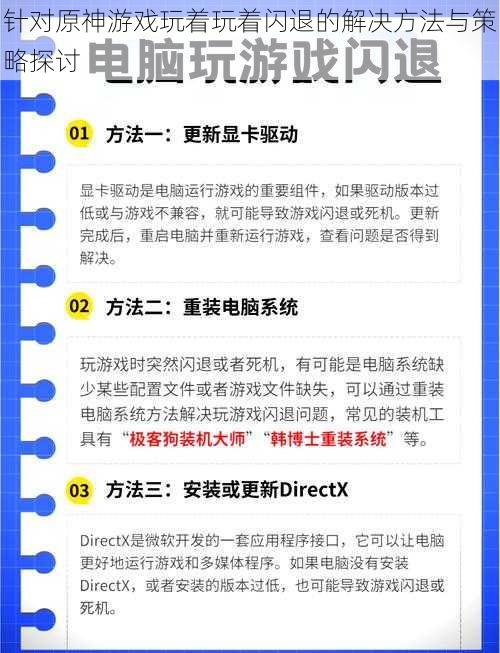 针对原神游戏玩着玩着闪退的解决方法与策略探讨

电脑玩游戏闪退

01 方法一：更新显卡驱动

显卡驱动是电脑运行游戏的重要组件，如果驱动版本过低或与游戏不兼容，就可能导致游戏闪退或死机。更新完成后，重启电脑并重新运行游戏，查看问题是否得到解决。

02 方法二：重装电脑系统

玩游戏时突然闪退或者死机，有可能是电脑系统缺少某些配置文件或者游戏文件缺失，可以通过重装电脑系统方法解决玩游戏闪退问题，常见的装机工具有“极客狗装机大师”“韩博士重装系统”等。

03 方法三：安装或更新DirectX

DirectX是微软开发的一套应用程序接口，它可以让电脑更好地运行游戏和多媒体程序。如果电脑没有安装DirectX，或者安装的版本过低，也可能导致游戏闪退或死机。